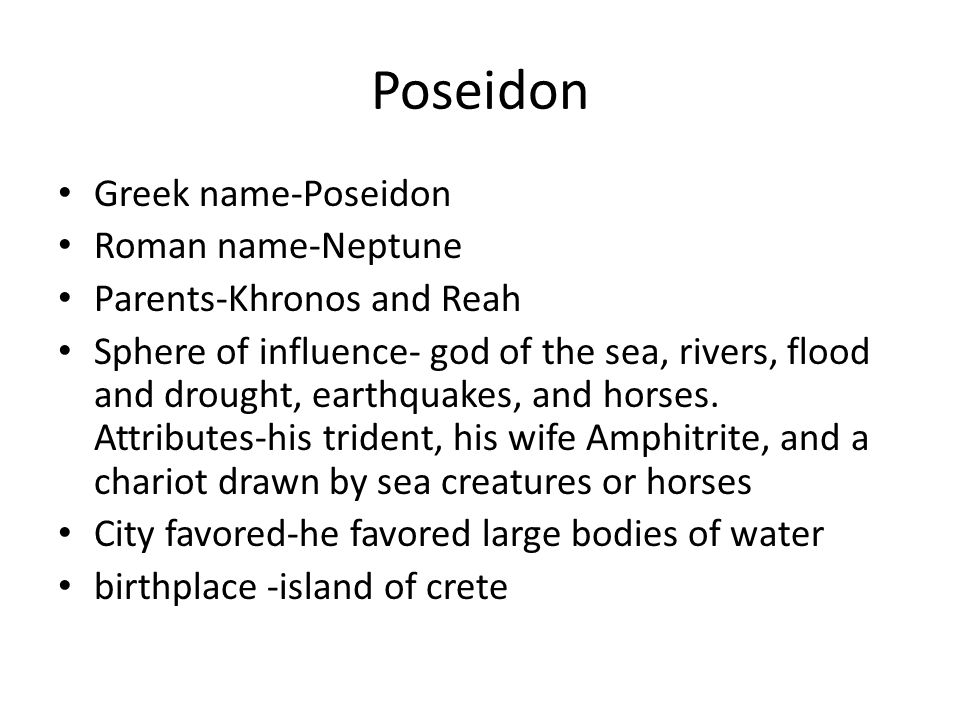 Poseidon

• Greek name-Poseidon
• Roman name-Neptune
• Parents-Khronos and Reah
• Sphere of influence- god of the sea, rivers, flood and drought, earthquakes, and horses. Attributes-his trident, his wife Amphitrite, and a chariot drawn by sea creatures or horses
• City favored-he favored large bodies of water
• birthplace -island of crete